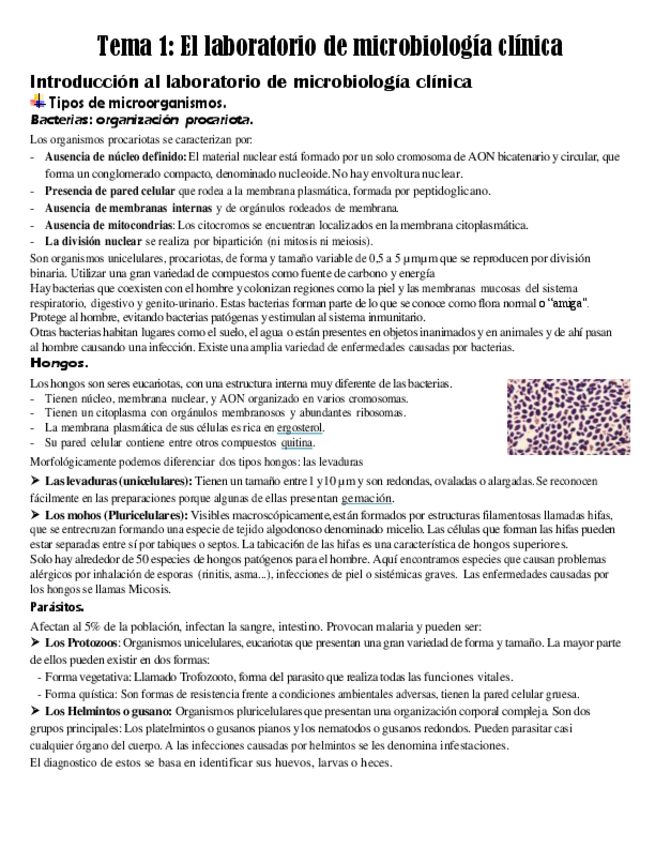 Tema 1: El laboratorio de microbiología clínica

Introducción al laboratorio de microbiología clínica

Tipos de microorganismos.

Bacterias: organización procariota.

Los organismos procariotas se caracterizan por:
- Ausencia de núcleo definido: El material nuclear está formado por un solo cromosoma de AON bicatenario y circular, que forma un conglomerado compacto, denominado nucleoide. No hay envoltura nuclear.
- Presencia de pared celular que rodea a la membrana plasmática, formada por peptidoglicano.
- Ausencia de membranas internas y de orgánulos rodeados de membrana.
- Ausencia de mitocondrias: Los citocromos se encuentran localizados en la membrana citoplasmática.
- La división nuclear se realiza por bipartición (ni mitosis ni meiosis).

Son organismos unicelulares, procariotas, de forma y tamaño variable de 0,5 a 5 µmµm que se reproducen por división binaria. Utilizar una gran variedad de compuestos como fuente de carbono y energía
Hay bacterias que coexisten con el hombre y colonizan regiones como la piel y las membranas mucosas del sistema respiratorio, digestivo y genito-urinario. Estas bacterias forman parte de lo que se conoce como flora normal o "amiga". Protege al hombre, evitando bacterias patógenas y estimulan al sistema inmunitario.
Otras bacterias habitan lugares como el suelo, el agua o están presentes en objetos inanimados y en animales y de ahí pasan al hombre causando una infección. Existe una amplia variedad de enfermedades causadas por bacterias.

Hongos.

Los hongos son seres eucariotas, con una estructura interna muy diferente de las bacterias.
- Tienen núcleo, membrana nuclear, y AON organizado en varios cromosomas.
- Tienen un citoplasma con orgánulos membranosos y abundantes ribosomas.
- La membrana plasmática de sus células es rica en ergosterol.
- Su pared celular contiene entre otros compuestos quitina.

Morfológicamente podemos diferenciar dos tipos hongos: las levaduras
➤ Las levaduras (unicelulares): Tienen un tamaño entre 1 y 10 µm y son redondas, ovaladas o alargadas. Se reconocen fácilmente en las preparaciones porque algunas de ellas presentan gemación.
➤ Los mohos (Pluricelulares): Visibles macroscópicamente, están formados por estructuras filamentosas llamadas hifas, que se entrecruzan formando una especie de tejido algodonoso denominado micelio. Las células que forman las hifas pueden estar separadas entre sí por tabiques o septos. La tabicación de las hifas es una característica de hongos superiores.
Solo hay alrededor de 50 especies de hongos patógenos para el hombre. Aquí encontramos especies que causan problemas alérgicos por inhalación de esporas (rinitis, asma...), infecciones de piel o sistémicas graves. Las enfermedades causadas por los hongos se llamas Micosis.

Parásitos.

Afectan al 5% de la población, infectan la sangre, intestino. Provocan malaria y pueden ser:
➤ Los Protozoos: Organismos unicelulares, eucariotas que presentan una gran variedad de forma y tamaño. La mayor parte de ellos pueden existir en dos formas:
- Forma vegetativa: Llamado Trofozooto, forma del parasito que realiza todas las funciones vitales.
- Forma quística: Son formas de resistencia frente a condiciones ambientales adversas, tienen la pared celular gruesa.
➤ Los Helmintos o gusano: Organismos pluricelulares que presentan una organización corporal compleja. Son dos grupos principales: Los platelmintos o gusanos pianos y los nematodos o gusanos redondos. Pueden parasitar casi cualquier órgano del cuerpo. A las infecciones causadas por helmintos se les denomina infestaciones.
El diagnostico de estos se basa en identificar sus huevos, larvas o heces.